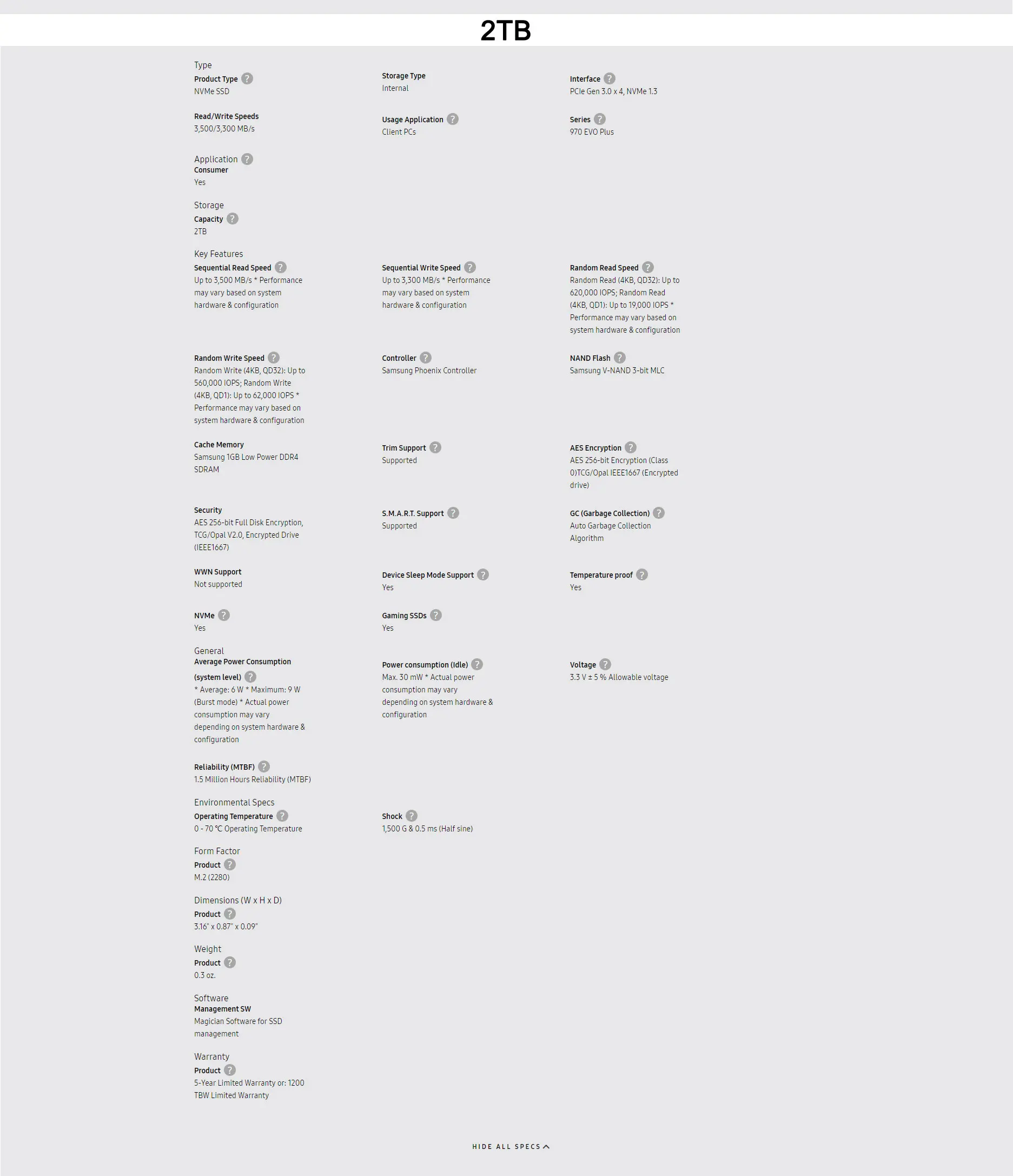 2TB

Type
Product Type ?
NVMe SSD

Storage Type
Internal

Interface ?
PCIe Gen 3.0 x 4, NVMe 1.3

Read/Write Speeds
3,500/3,300 MB/s

Usage Application ?
Client PCs

Series ?
970 EVO Plus

Application ?
Consumer
Yes

Storage
Capacity ?
2TB

Key Features
Sequential Read Speed ?
Up to 3,500 MB/s * Performance may vary based on system hardware & configuration

Sequential Write Speed ?
Up to 3,300 MB/s * Performance may vary based on system hardware & configuration

Random Read Speed ?
Random Read (4KB, QD32): Up to 620,000 IOPS; Random Read (4KB, QD1): Up to 19,000 IOPS * Performance may vary based on system hardware & configuration

Random Write Speed ?
Random Write (4KB, QD32): Up to 560,000 IOPS; Random Write (4KB, QD1): Up to 62,000 IOPS * Performance may vary based on system hardware & configuration

Controller ?
Samsung Phoenix Controller

NAND Flash ?
Samsung V-NAND 3-bit MLC

Cache Memory
Samsung 1GB Low Power DDR4 SDRAM

Trim Support ?
Supported

AES Encryption ?
AES 256-bit Encryption (Class 0)TCG/Opal IEEE1667 (Encrypted drive)

Security
AES 256-bit Full Disk Encryption, TCG/Opal V2.0, Encrypted Drive (IEEE1667)

S.M.A.R.T. Support ?
Supported

GC (Garbage Collection) ?
Auto Garbage Collection Algorithm

WWN Support
Not supported

Device Sleep Mode Support ?
Yes

Temperature proof ?
Yes

NVMe ?
Yes

Gaming SSDs ?
Yes

General
Average Power Consumption (system level) ?
* Average: 6 W * Maximum: 9 W (Burst mode) * Actual power consumption may vary depending on system hardware & configuration

Power consumption (Idle) ?
Max. 30 mW * Actual power consumption may vary depending on system hardware & configuration

Voltage ?
3.3 V ± 5 % Allowable voltage

Reliability (MTBF) ?
1.5 Million Hours Reliability (MTBF)

Environmental Specs
Operating Temperature ?
0 - 70 ℃ Operating Temperature

Shock ?
1,500 G & 0.5 ms (Half sine)

Form Factor
Product ?
M.2 (2280)

Dimensions (W x H x D)
Product ?
3.16" x 0.87" x 0.09"

Weight
Product ?
0.3 oz.

Software
Management SW
Magician Software for SSD management

Warranty
Product ?
5-Year Limited Warranty or: 1200 TBW Limited Warranty

HIDE ALL SPECS